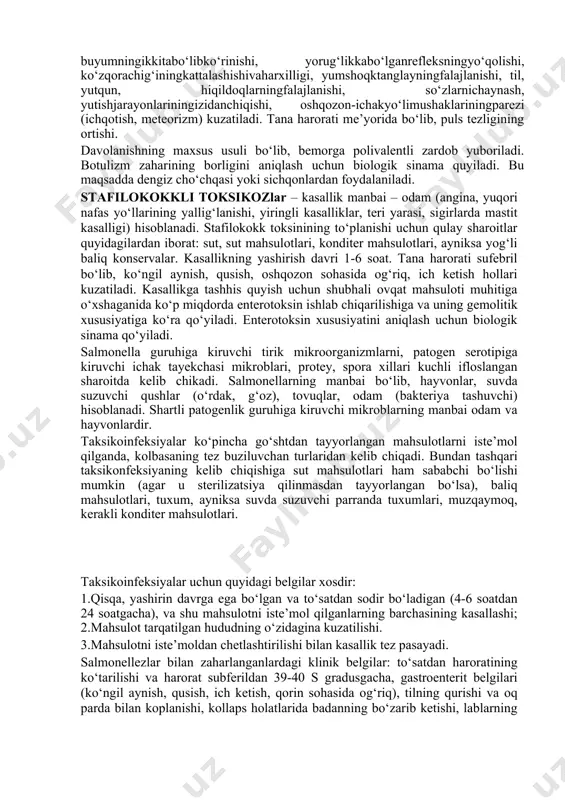 buyumningikkitabo‘libko‘rinishi, yorug‘likkabo‘lganrefleksningyo‘qolishi, ko‘zqorachig‘iningkattalashishivaharxilligi, yumshoqktanglayningfalajlanishi, til, yutqun, hiqildoqlarningfalajlanishi, so‘zlarnichaynash, yutishjarayonlariningizidanchiqishi, oshqozon-ichakyo‘limushaklariningparezi (ichqotish, meteorizm) kuzatiladi. Tana harorati me’yorida bo‘lib, puls tezligining ortishi.

Davolanishning maxsus usuli bo‘lib, bemorga polivalentli zardob yuboriladi. Botulizm zaharining borligini aniqlash uchun biologik sinama quyiladi. Bu maqsadda dengiz cho‘chqasi yoki sichqonlardan foydalaniladi.

STAFILOKOKKLI TOKSIKOZlar – kasallik manbai – odam (angina, yuqori nafas yo‘llarining yallig‘lanishi, yiringli kasalliklar, teri yarasi, sigirlarda mastit kasalligi) hisoblanadi. Stafilokokk toksinining to‘planishi uchun qulay sharoitlar quyidagilardan iborat: sut, sut mahsulotlari, konditer mahsulotlari, ayniksa yog‘li baliq konservalar. Kasallikning yashirish davri 1-6 soat. Tana harorati sufebril bo‘lib, ko‘ngil aynish, qusish, oshqozon sohasida og‘riq, ich ketish hollari kuzatiladi. Kasallikga tashhis quyish uchun shubhali ovqat mahsuloti muhitiga o‘xshaganida ko‘p miqdorda enterotoksin ishlab chiqarilishiga va uning gemolitik xususiyatiga ko‘ra qo‘yiladi. Enterotoksin xususiyatini aniqlash uchun biologik sinama qo‘yiladi.

Salmonella guruhiga kiruvchi tirik mikroorganizmlarni, patogen serotipiga kiruvchi ichak tayekchasi mikroblari, protey, spora xillari kuchli ifloslangan sharoitda kelib chikadi. Salmonellarning manbai bo‘lib, hayvonlar, suvda suzuvchi qushlar (o‘rdak, g‘oz), tovuqlar, odam (bakteriya tashuvchi) hisoblanadi. Shartli patogenlik guruhiga kiruvchi mikroblarning manbai odam va hayvonlardir.

Taksikoinfeksiyalar ko‘pincha go‘shtdan tayyorlangan mahsulotlarni iste’mol qilganda, kolbasaning tez buziluvchan turlaridan kelib chiqadi. Bundan tashqari taksikonfeksiyaning kelib chiqishiga sut mahsulotlari ham sababchi bo‘lishi mumkin (agar u sterilizatsiya qilinmasdan tayyorlangan bo‘lsa), baliq mahsulotlari, tuxum, ayniksa suvda suzuvchi parranda tuxumlari, muzqaymoq, kerakli konditer mahsulotlari.

Taksikoinfeksiyalar uchun quyidagi belgilar xosdir:

1.Qisqa, yashirin davrga ega bo‘lgan va to‘satdan sodir bo‘ladigan (4-6 soatdan 24 soatgacha), va shu mahsulotni iste’mol qilganlarning barchasining kasallashi;
2.Mahsulot tarqatilgan hududning o‘zidagina kuzatilishi.
3.Mahsulotni iste’moldan chetlashtirilishi bilan kasallik tez pasayadi.

Salmonellezlar bilan zaharlanganlardagi klinik belgilar: to‘satdan haroratining ko‘tarilishi va harorat subferildan 39-40 S gradusgacha, gastroenterit belgilari (ko‘ngil aynish, qusish, ich ketish, qorin sohasida og‘riq), tilning qurishi va oq parda bilan koplanishi, kollaps holatlarida badanning bo‘zarib ketishi, lablarning